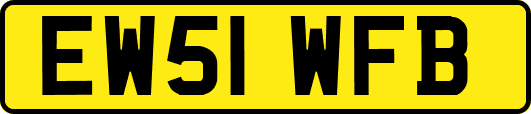 EW51 WFB